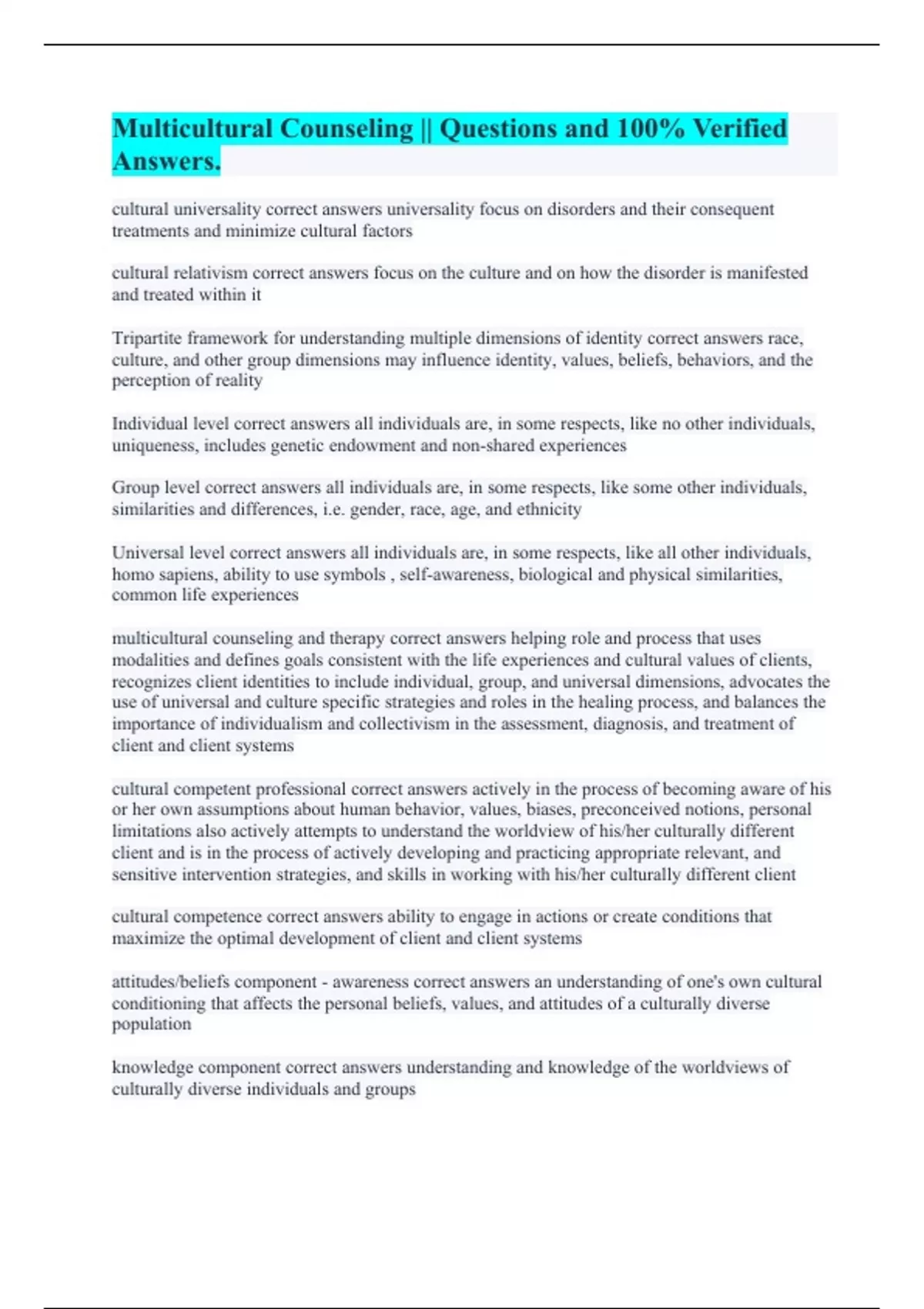 Multicultural Counseling || Questions and 100% Verified Answers.

cultural universality correct answers universality focus on disorders and their consequent treatments and minimize cultural factors

cultural relativism correct answers focus on the culture and on how the disorder is manifested and treated within it

Tripartite framework for understanding multiple dimensions of identity correct answers race, culture, and other group dimensions may influence identity, values, beliefs, behaviors, and the perception of reality

Individual level correct answers all individuals are, in some respects, like no other individuals, uniqueness, includes genetic endowment and non-shared experiences

Group level correct answers all individuals are, in some respects, like some other individuals, similarities and differences, i.e. gender, race, age, and ethnicity

Universal level correct answers all individuals are, in some respects, like all other individuals, homo sapiens, ability to use symbols , self-awareness, biological and physical similarities, common life experiences

multicultural counseling and therapy correct answers helping role and process that uses modalities and defines goals consistent with the life experiences and cultural values of clients, recognizes client identities to include individual, group, and universal dimensions, advocates the use of universal and culture specific strategies and roles in the healing process, and balances the importance of individualism and collectivism in the assessment, diagnosis, and treatment of client and client systems

cultural competent professional correct answers actively in the process of becoming aware of his or her own assumptions about human behavior, values, biases, preconceived notions, personal limitations also actively attempts to understand the worldview of his/her culturally different client and is in the process of actively developing and practicing appropriate relevant, and sensitive intervention strategies, and skills in working with his/her culturally different client

cultural competence correct answers ability to engage in actions or create conditions that maximize the optimal development of client and client systems

attitudes/beliefs component - awareness correct answers an understanding of one's own cultural conditioning that affects the personal beliefs, values, and attitudes of a culturally diverse population

knowledge component correct answers understanding and knowledge of the worldviews of culturally diverse individuals and groups